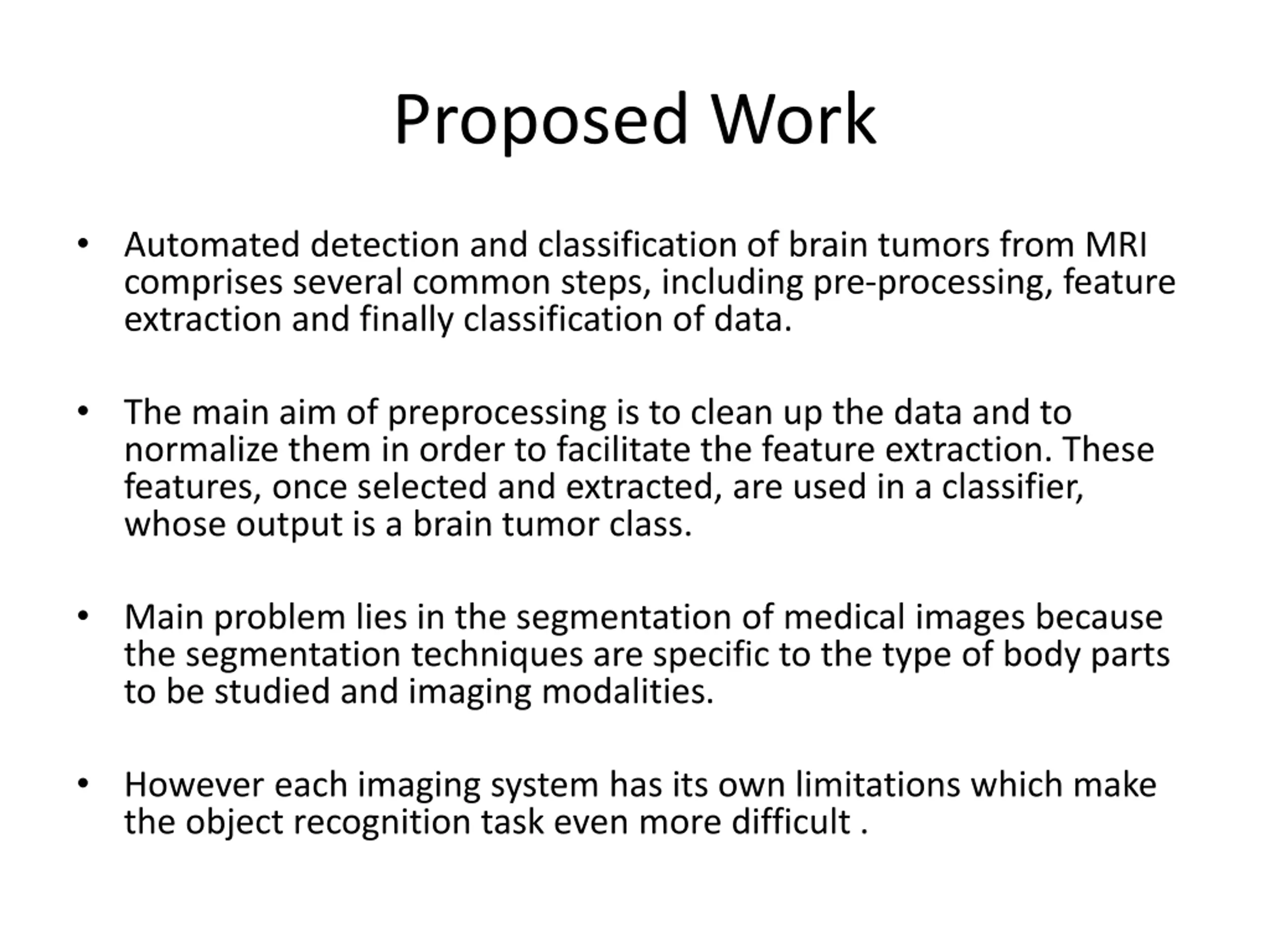 Proposed Work

• Automated detection and classification of brain tumors from MRI comprises several common steps, including pre-processing, feature extraction and finally classification of data.

• The main aim of preprocessing is to clean up the data and to normalize them in order to facilitate the feature extraction. These features, once selected and extracted, are used in a classifier, whose output is a brain tumor class.

• Main problem lies in the segmentation of medical images because the segmentation techniques are specific to the type of body parts to be studied and imaging modalities.

• However each imaging system has its own limitations which make the object recognition task even more difficult .